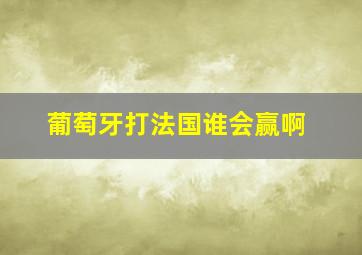 葡萄牙打法国谁会赢啊